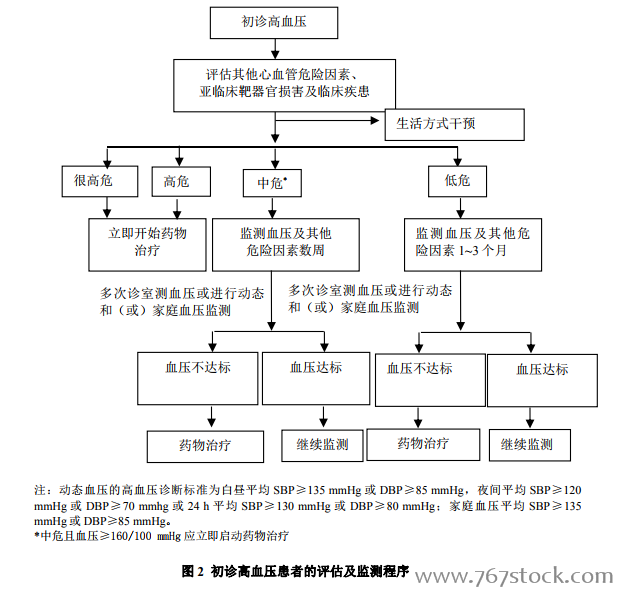 初诊高血压

评估其他心血管危险因素、亚临床靶器官损害及临床疾患

生活方式干预

很高危

高危

中危*

低危

立即开始药物治疗

监测血压及其他危险因素数周

监测血压及其他危险因素 1~3 个月

多次诊室测血压或进行动态和（或）家庭血压监测

多次诊室测血压或进行动态和（或）家庭血压监测

血压不达标

血压达标

血压不达标

血压达标

药物治疗

继续监测

药物治疗

继续监测

注：动态血压的高血压诊断标准为白昼平均 SBP≥135 mmHg 或 DBP≥85 mmHg，夜间平均 SBP≥120 mmHg 或 DBP≥70 mmhg 或 24 h 平均 SBP≥130 mmHg 或 DBP≥80 mmHg；家庭血压平均 SBP≥135 mmHg 或 DBP≥85 mmHg。
*中危且血压≥160/100 mmHg 应立即启动药物治疗

图 2 初诊高血压患者的评估及监测程序

www.767stock.com